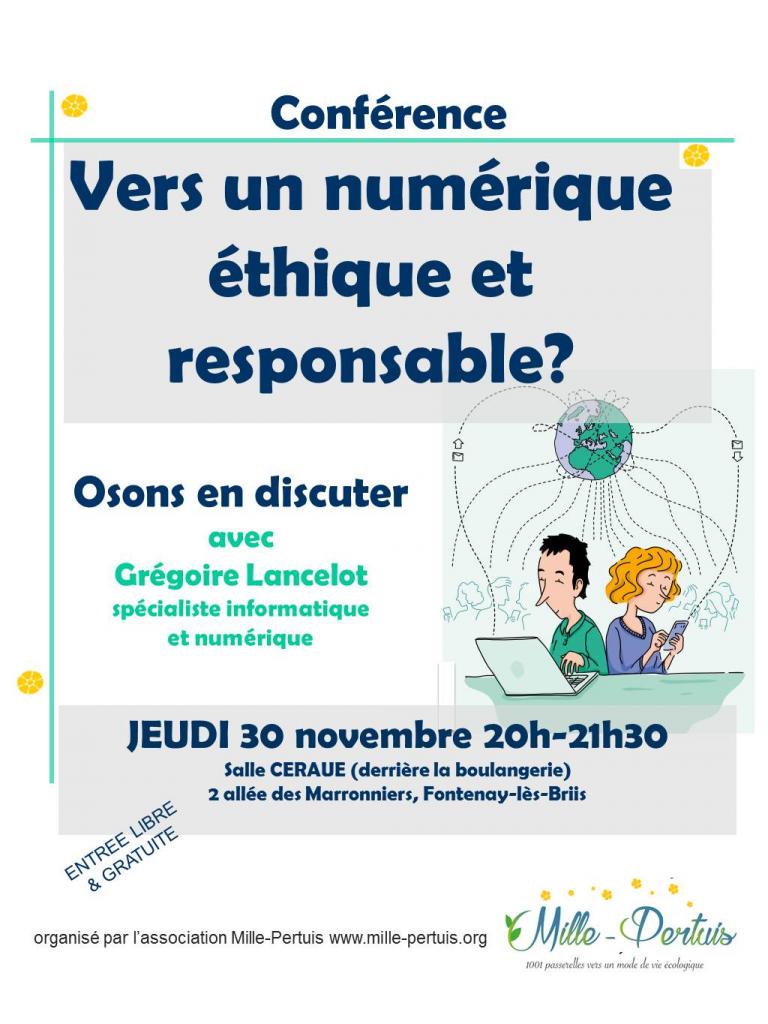 Conférence

Vers un numérique éthique et responsable?

Osons en discuter
avec
Grégoire Lancelot
spécialiste informatique et numérique

JEUDI 30 novembre 20h-21h30
Salle CERAUE (derrière la boulangerie)
2 allée des Marronniers, Fontenay-lès-Briis

ENTREE LIBRE & GRATUITE

organisé par l'association Mille-Pertuis www.mille-pertuis.org

Mille-Pertuis
1001 passerelles vers un mode de vie écologique